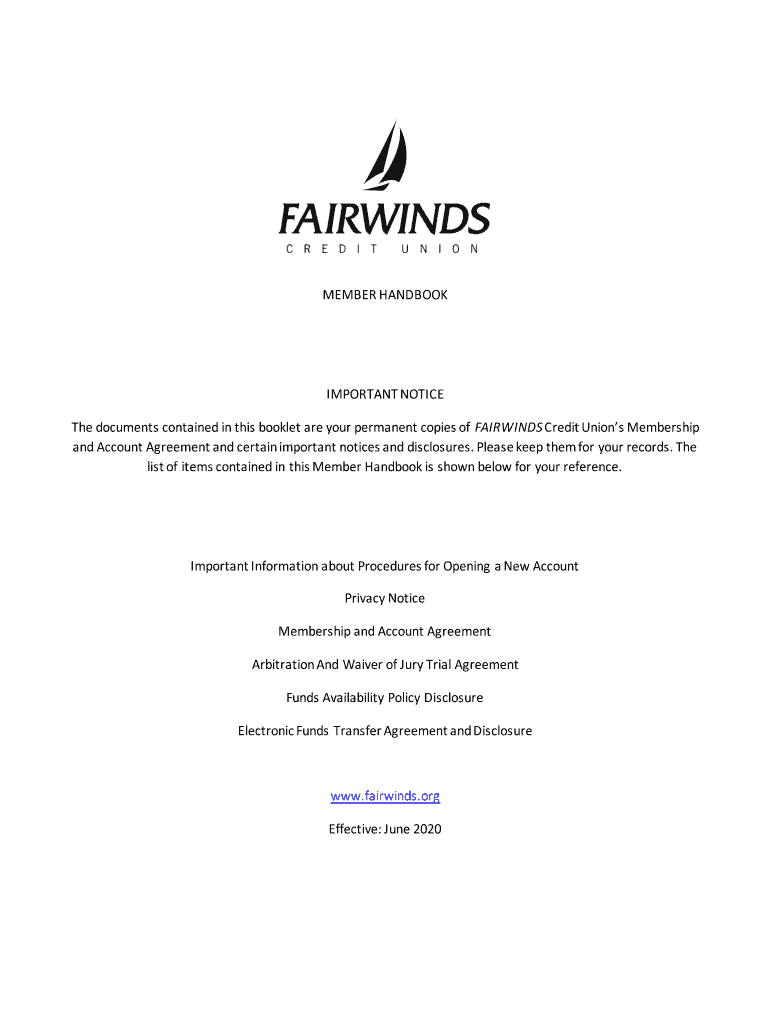 FAIRWINDS
CREDIT UNION

MEMBER HANDBOOK

IMPORTANT NOTICE

The documents contained in this booklet are your permanent copies of FAIRWINDS Credit Union's Membership and Account Agreement and certain important notices and disclosures. Please keep them for your records. The list of items contained in this Member Handbook is shown below for your reference.

Important Information about Procedures for Opening a New Account

Privacy Notice

Membership and Account Agreement

Arbitration And Waiver of Jury Trial Agreement

Funds Availability Policy Disclosure

Electronic Funds Transfer Agreement and Disclosure

www.fairwinds.org

Effective: June 2020